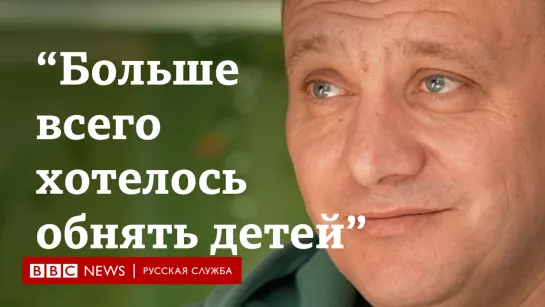 “Больше всего хотелось обнять детей”

BBC NEWS | РУССКАЯ СЛУЖБА